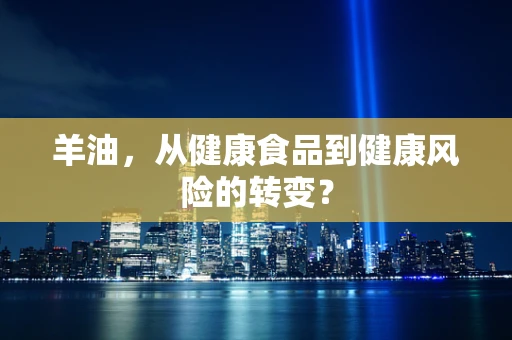 羊油，从健康食品到健康风险的转变？